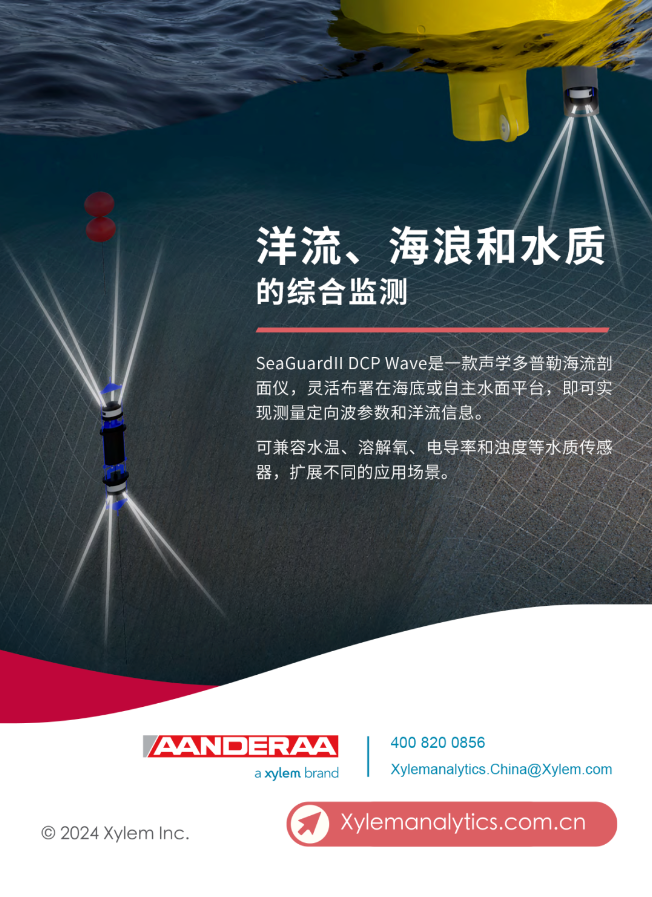 洋流、海浪和水质
的综合监测

SeaGuardII DCP Wave是一款声学多普勒海流剖面仪，灵活布署在海底或自主水面平台，即可实现测量定向波参数和洋流信息。

可兼容水温、溶解氧、电导率和浊度等水质传感器，扩展不同的应用场景。

AANDERAA
a xylem brand

400 820 0856
Xylemanalytics.China@Xylem.com

© 2024 Xylem Inc.

Xylemanalytics.com.cn